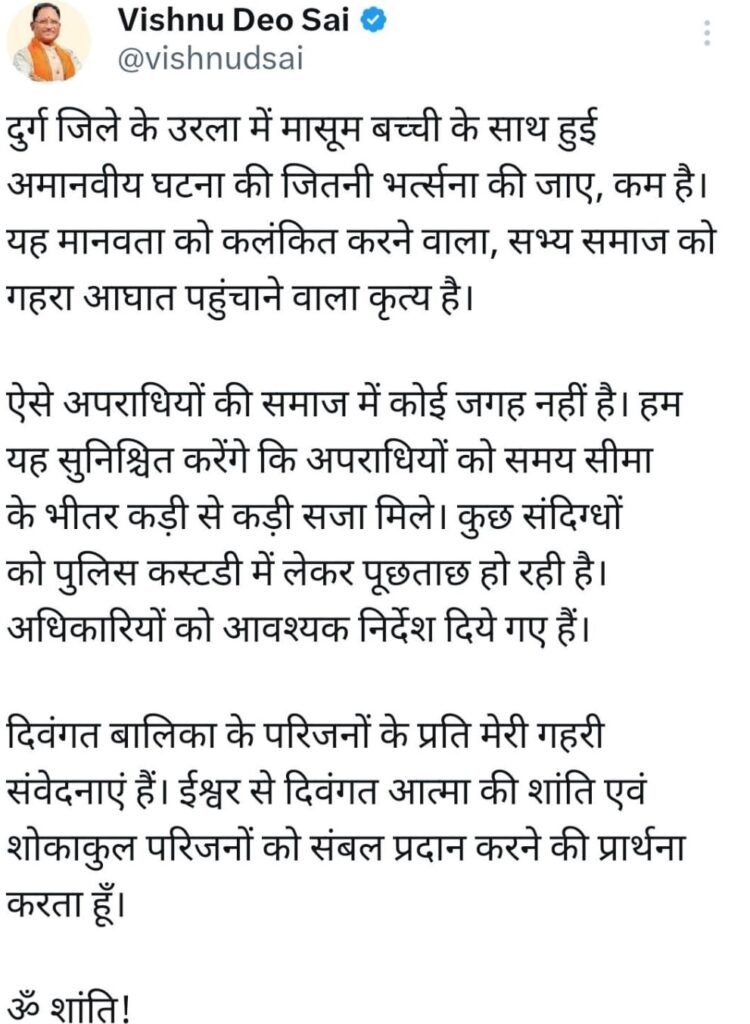 Vishnu Deo Sai
@vishnudsai

दुर्ग जिले के उरला में मासूम बच्ची के साथ हुई अमानवीय घटना की जितनी भर्त्सना की जाए, कम है। यह मानवता को कलंकित करने वाला, सभ्य समाज को गहरा आघात पहुंचाने वाला कृत्य है।

ऐसे अपराधियों की समाज में कोई जगह नहीं है। हम यह सुनिश्चित करेंगे कि अपराधियों को समय सीमा के भीतर कड़ी से कड़ी सजा मिले। कुछ संदिग्धों को पुलिस कस्टडी में लेकर पूछताछ हो रही है। अधिकारियों को आवश्यक निर्देश दिये गए हैं।

दिवंगत बालिका के परिजनों के प्रति मेरी गहरी संवेदनाएं हैं। ईश्वर से दिवंगत आत्मा की शांति एवं शोकाकुल परिजनों को संबल प्रदान करने की प्रार्थना करता हूँ।

ॐ शांति!